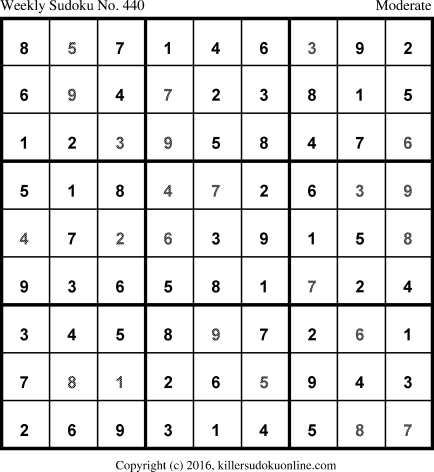 Weekly Sudoku No. 440 Moderate

| 8 | 5 | 7 | 1 | 4 | 6 | 3 | 9 | 2 |
|---|---|---|---|---|---|---|---|---|
| 6 | 9 | 4 | 7 | 2 | 3 | 8 | 1 | 5 |
| 1 | 2 | 3 | 9 | 5 | 8 | 4 | 7 | 6 |
| 5 | 1 | 8 | 4 | 7 | 2 | 6 | 3 | 9 |
| 4 | 7 | 2 | 6 | 3 | 9 | 1 | 5 | 8 |
| 9 | 3 | 6 | 5 | 8 | 1 | 7 | 2 | 4 |
| 3 | 4 | 5 | 8 | 9 | 7 | 2 | 6 | 1 |
| 7 | 8 | 1 | 2 | 6 | 5 | 9 | 4 | 3 |
| 2 | 6 | 9 | 3 | 1 | 4 | 5 | 8 | 7 |

Copyright (c) 2016, killersudokuonline.com